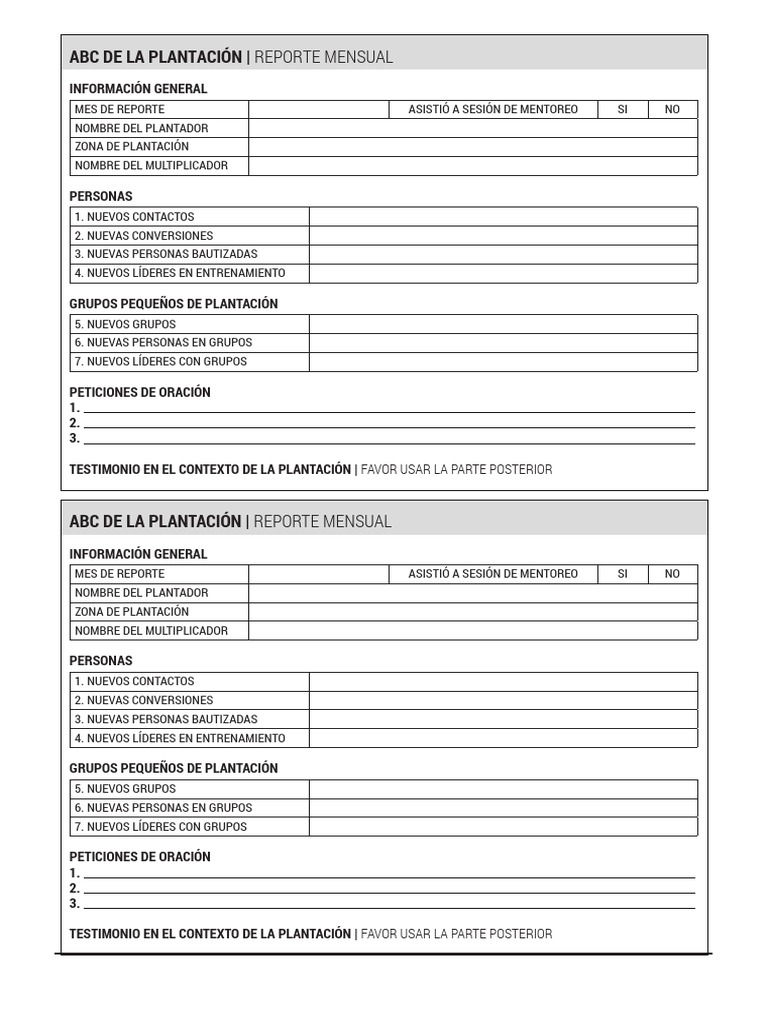 ABC DE LA PLANTACIÓN | REPORTE MENSUAL

INFORMACIÓN GENERAL

| MES DE REPORTE | | ASISTIÓ A SESIÓN DE MENTOREO | SI | NO |
|---|---|---|---|---|
| NOMBRE DEL PLANTADOR | | | | |
| ZONA DE PLANTACIÓN | | | | |
| NOMBRE DEL MULTIPLICADOR | | | | |

PERSONAS

| 1. NUEVOS CONTACTOS | |
|---|---|
| 2. NUEVAS CONVERSIONES | |
| 3. NUEVAS PERSONAS BAUTIZADAS | |
| 4. NUEVOS LÍDERES EN ENTRENAMIENTO | |

GRUPOS PEQUEÑOS DE PLANTACIÓN

| 5. NUEVOS GRUPOS | |
|---|---|
| 6. NUEVAS PERSONAS EN GRUPOS | |
| 7. NUEVOS LÍDERES CON GRUPOS | |

PETICIONES DE ORACIÓN
1.
2.
3.

TESTIMONIO EN EL CONTEXTO DE LA PLANTACIÓN | FAVOR USAR LA PARTE POSTERIOR

ABC DE LA PLANTACIÓN | REPORTE MENSUAL

INFORMACIÓN GENERAL

| MES DE REPORTE | | ASISTIÓ A SESIÓN DE MENTOREO | SI | NO |
|---|---|---|---|---|
| NOMBRE DEL PLANTADOR | | | | |
| ZONA DE PLANTACIÓN | | | | |
| NOMBRE DEL MULTIPLICADOR | | | | |

PERSONAS

| 1. NUEVOS CONTACTOS | |
|---|---|
| 2. NUEVAS CONVERSIONES | |
| 3. NUEVAS PERSONAS BAUTIZADAS | |
| 4. NUEVOS LÍDERES EN ENTRENAMIENTO | |

GRUPOS PEQUEÑOS DE PLANTACIÓN

| 5. NUEVOS GRUPOS | |
|---|---|
| 6. NUEVAS PERSONAS EN GRUPOS | |
| 7. NUEVOS LÍDERES CON GRUPOS | |

PETICIONES DE ORACIÓN
1.
2.
3.

TESTIMONIO EN EL CONTEXTO DE LA PLANTACIÓN | FAVOR USAR LA PARTE POSTERIOR